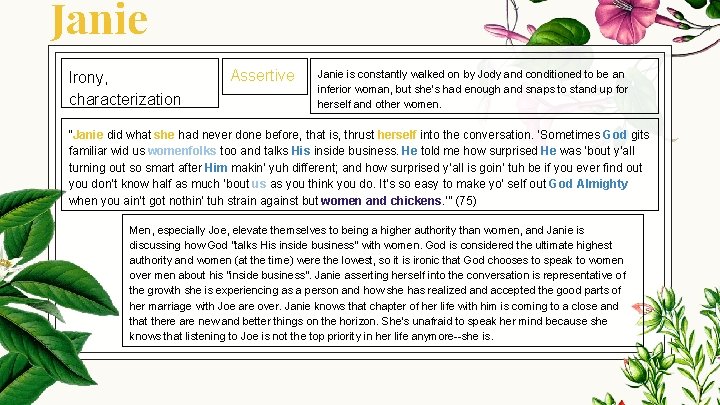 Janie

Irony, characterization

Assertive

Janie is constantly walked on by Jody and conditioned to be an inferior woman, but she's had enough and snaps to stand up for herself and other women.

"Janie did what she had never done before, that is, thrust herself into the conversation. 'Sometimes God gits familiar wid us womenfolks too and talks His inside business. He told me how surprised He was 'bout y'all turning out so smart after Him makin' yuh different; and how surprised y'all is goin' tuh be if you ever find out you don't know half as much 'bout us as you think you do. It's so easy to make yo' self out God Almighty when you ain't got nothin' tuh strain against but women and chickens.'" (75)

Men, especially Joe, elevate themselves to being a higher authority than women, and Janie is discussing how God "talks His inside business" with women. God is considered the ultimate highest authority and women (at the time) were the lowest, so it is ironic that God chooses to speak to women over men about his "inside business". Janie asserting herself into the conversation is representative of the growth she is experiencing as a person and how she has realized and accepted the good parts of her marriage with Joe are over. Janie knows that chapter of her life with him is coming to a close and that there are new and better things on the horizon. She's unafraid to speak her mind because she knows that listening to Joe is not the top priority in her life anymore--she is.